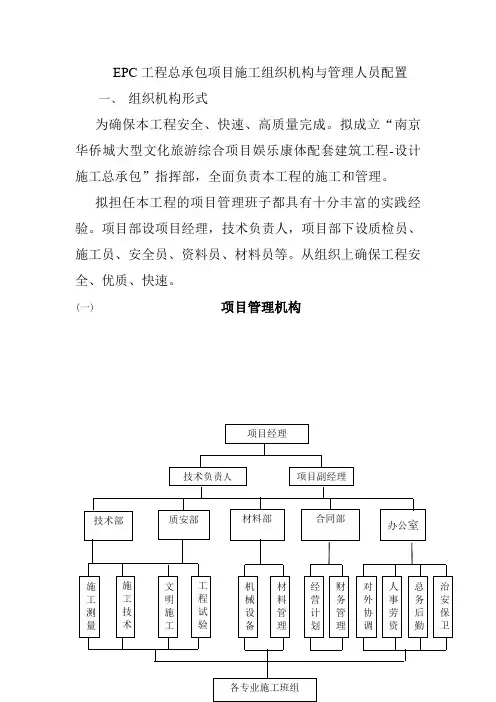 EPC 工程总承包项目施工组织机构与管理人员配置

一、 组织机构形式

为确保本工程安全、快速、高质量完成。拟成立“南京华侨城大型文化旅游综合项目娱乐康体配套建筑工程-设计施工总承包”指挥部，全面负责本工程的施工和管理。

拟担任本工程的项目管理班子都具有十分丰富的实践经验。项目部设项目经理，技术负责人，项目部下设质检员、施工员、安全员、资料员、材料员等。从组织上确保工程安全、优质、快速。

(一) 项目管理机构

项目经理

技术负责人

项目副经理

技术部

质安部

材料部

合同部

办公室

施工测量

施工技术

文明施工

工程试验

机械设备

材料管理

经营计划

财务管理

对外协调

人事劳资

总务后勤

治安保卫

各专业施工班组